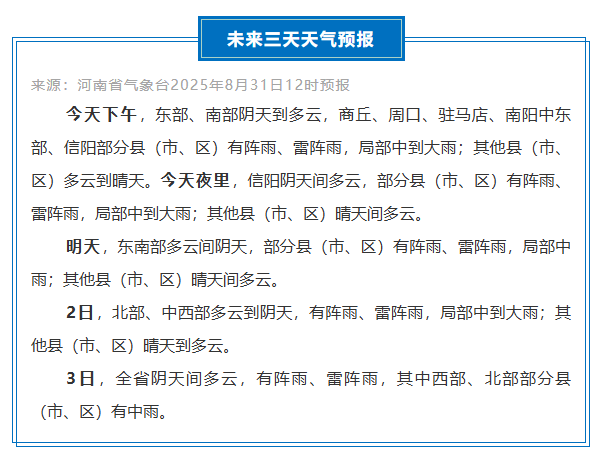 未来三天天气预报

来源：河南省气象台2025年8月31日12时预报

今天下午，东部、南部阴天到多云，商丘、周口、驻马店、南阳中东部、信阳部分县（市、区）有阵雨、雷阵雨，局部中到大雨；其他县（市、区）多云到晴天。今天夜里，信阳阴天间多云，部分县（市、区）有阵雨、雷阵雨，局部中到大雨；其他县（市、区）晴天间多云。

明天，东南部多云间阴天，部分县（市、区）有阵雨、雷阵雨，局部中雨；其他县（市、区）晴天间多云。

2日，北部、中西部多云到阴天，有阵雨、雷阵雨，局部中到大雨；其他县（市、区）晴天到多云。

3日，全省阴天间多云，有阵雨、雷阵雨，其中西部、北部部分县（市、区）有中雨。